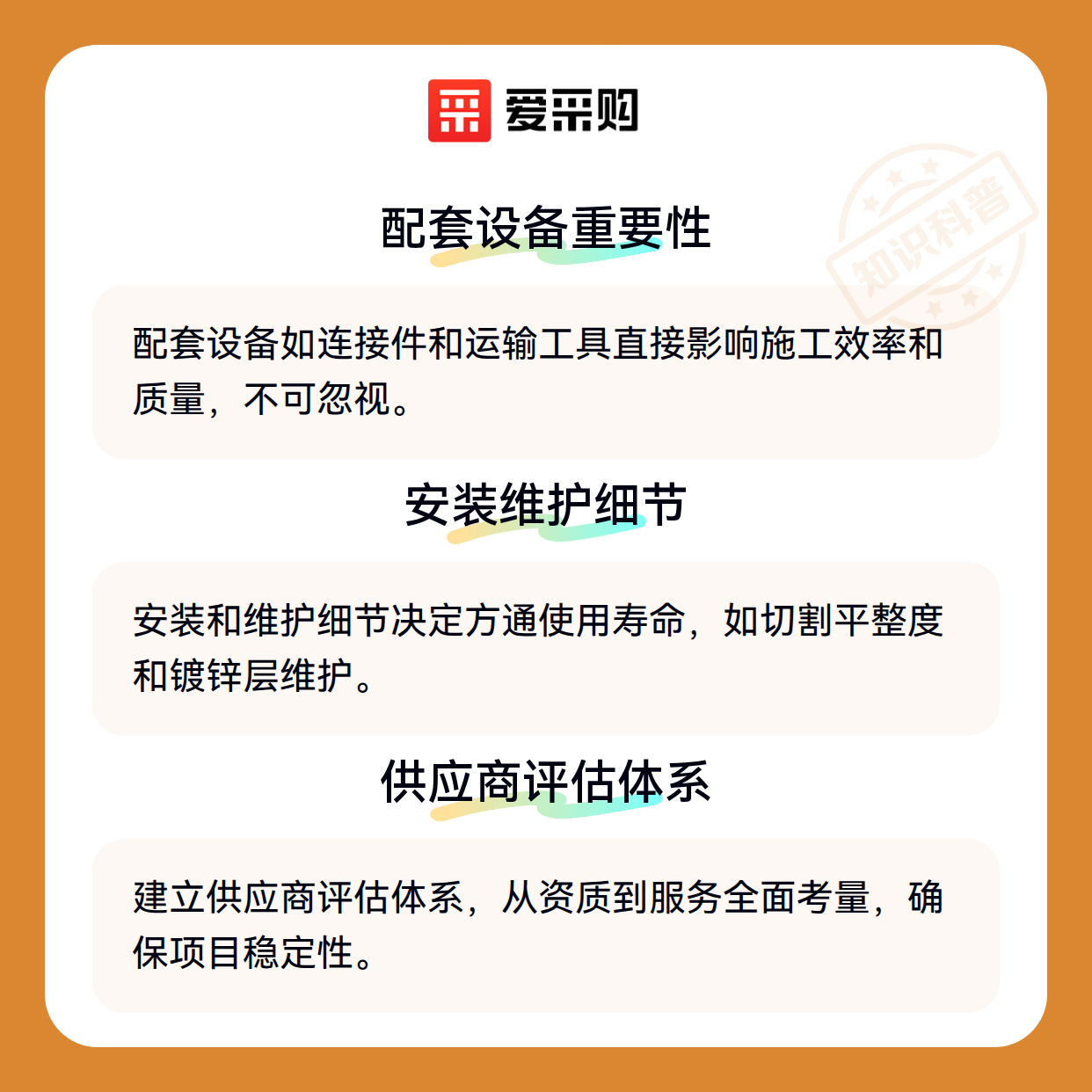 爱采购

配套设备重要性

配套设备如连接件和运输工具直接影响施工效率和质量，不可忽视。

安装维护细节

安装和维护细节决定方通使用寿命，如切割平整度和镀锌层维护。

供应商评估体系

建立供应商评估体系，从资质到服务全面考量，确保项目稳定性。

知识科普